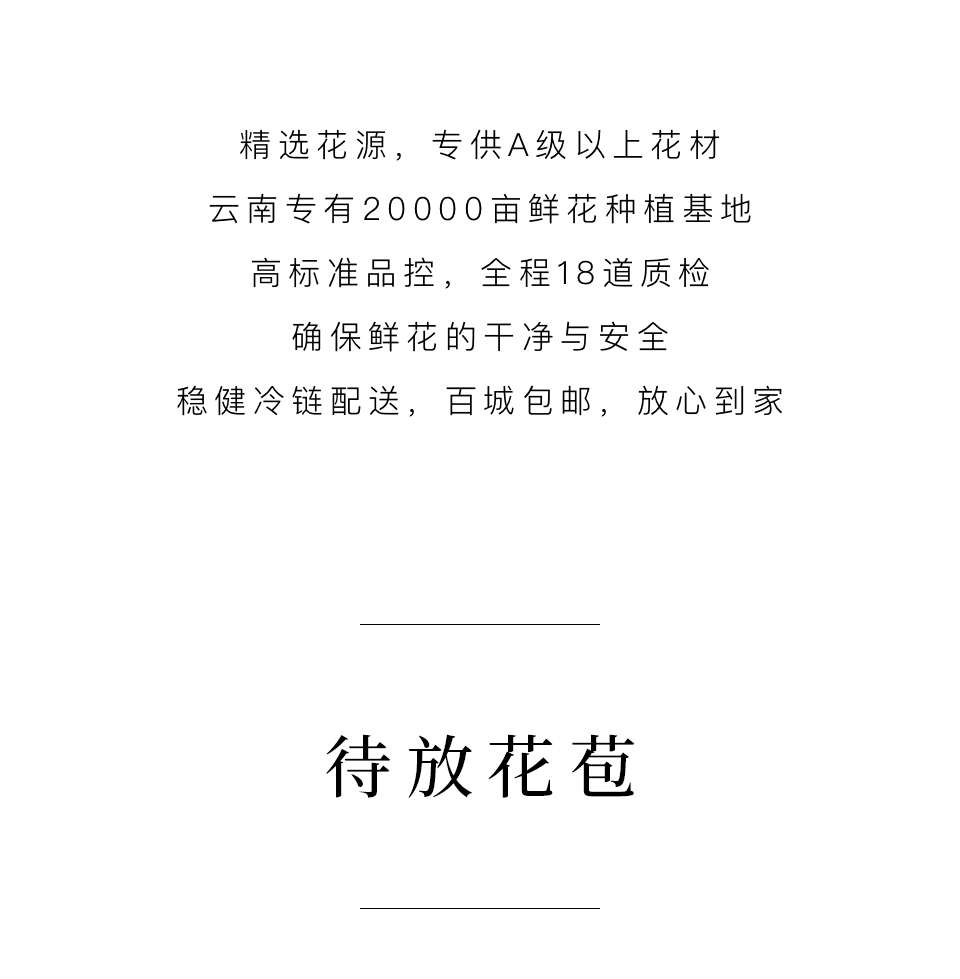 精选花源，专供A级以上花材
云南专有20000亩鲜花种植基地
高标准品控，全程18道质检
确保鲜花的干净与安全
稳健冷链配送，百城包邮，放心到家

待放花苞